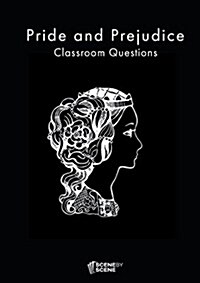 Pride and Prejudice
Classroom Questions

SCENE BY SCENE